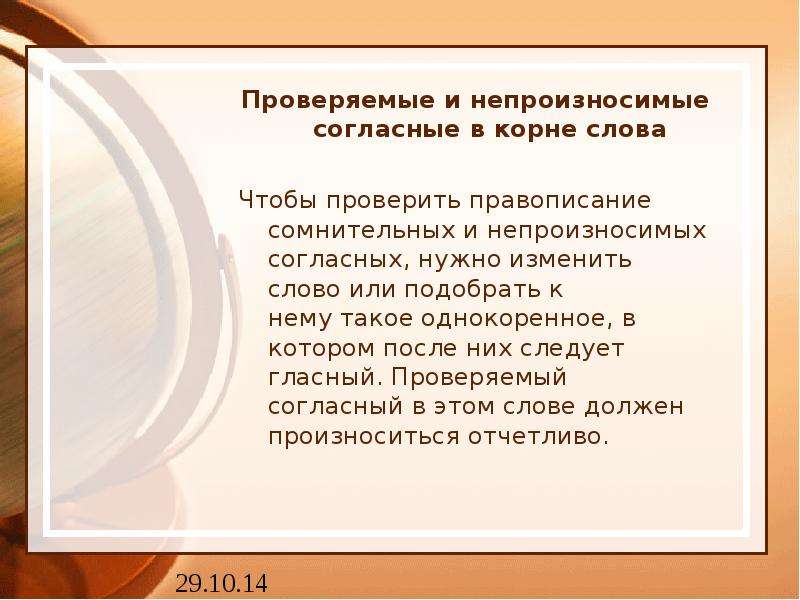 Проверяемые и непроизносимые согласные в корне слова

Чтобы проверить правописание сомнительных и непроизносимых согласных, нужно изменить слово или подобрать к нему такое однокоренное, в котором после них следует гласный. Проверяемый согласный в этом слове должен произноситься отчетливо.

29.10.14